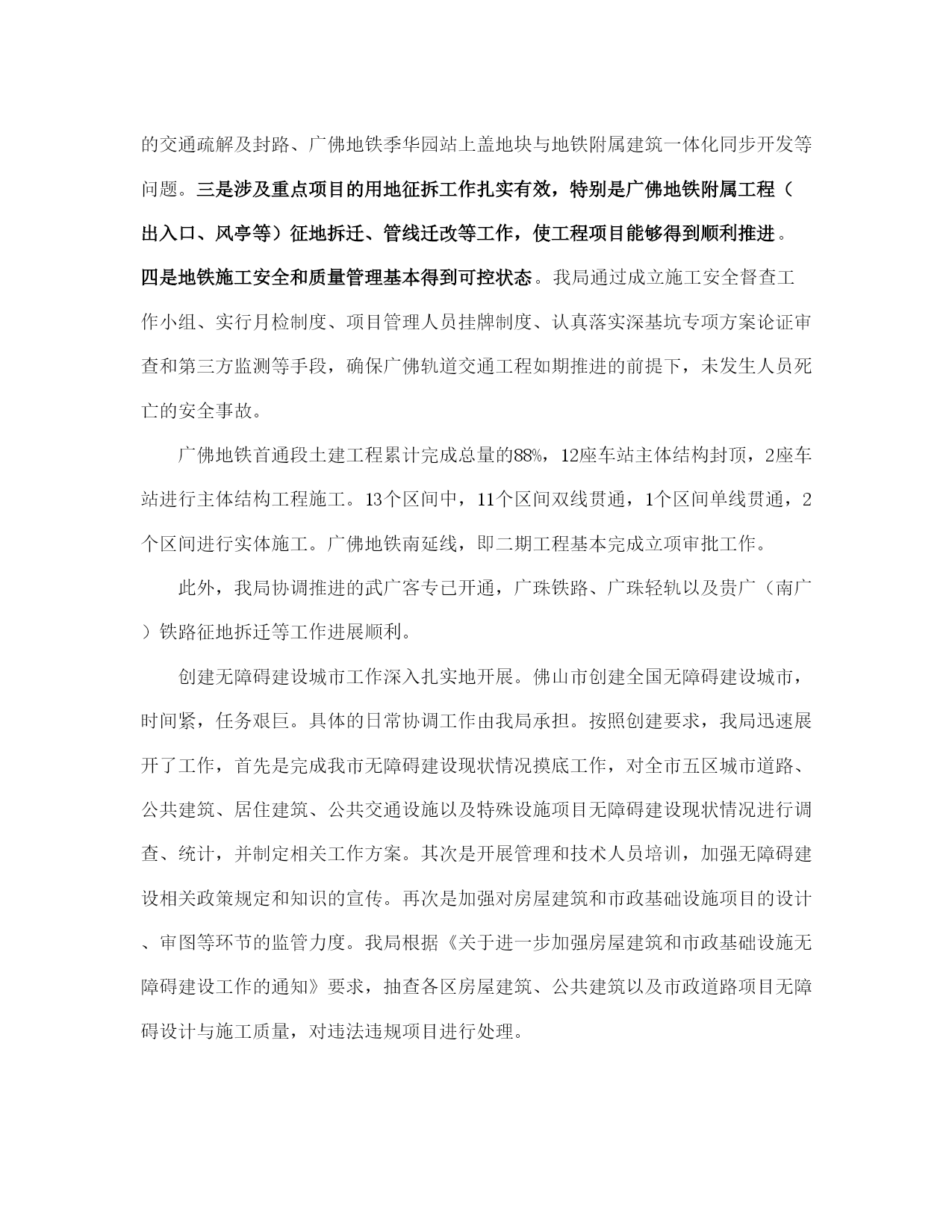 的交通疏解及封路、广佛地铁季华园站上盖地块与地铁附属建筑一体化同步开发等问题。三是涉及重点项目的用地征拆工作扎实有效，特别是广佛地铁附属工程（出入口、风亭等）征地拆迁、管线迁改等工作，使工程项目能够得到顺利推进。四是地铁施工安全和质量管理基本得到可控状态。我局通过成立施工安全督查工作小组、实行月检制度、项目管理人员挂牌制度、认真落实深基坑专项方案论证审查和第三方监测等手段，确保广佛轨道交通工程如期推进的前提下，未发生人员死亡的安全事故。

广佛地铁首通段土建工程累计完成总量的88%，12座车站主体结构封顶，2座车站进行主体结构工程施工。13个区间中，11个区间双线贯通，1个区间单线贯通，2个区间进行实体施工。广佛地铁南延线，即二期工程基本完成立项审批工作。

此外，我局协调推进的武广客专已开通，广珠铁路、广珠轻轨以及贵广（南广）铁路征地拆迁等工作进展顺利。

创建无障碍建设城市工作深入扎实地开展。佛山市创建全国无障碍建设城市，时间紧，任务艰巨。具体的日常协调工作由我局承担。按照创建要求，我局迅速展开了工作，首先是完成我市无障碍建设现状情况摸底工作，对全市五区城市道路、公共建筑、居住建筑、公共交通设施以及特殊设施项目无障碍建设现状情况进行调查、统计，并制定相关工作方案。其次是开展管理和技术人员培训，加强无障碍建设相关政策规定和知识的宣传。再次是加强对房屋建筑和市政基础设施项目的设计、审图等环节的监管力度。我局根据《关于进一步加强房屋建筑和市政基础设施无障碍建设工作的通知》要求，抽查各区房屋建筑、公共建筑以及市政道路项目无障碍设计与施工质量，对违法违规项目进行处理。